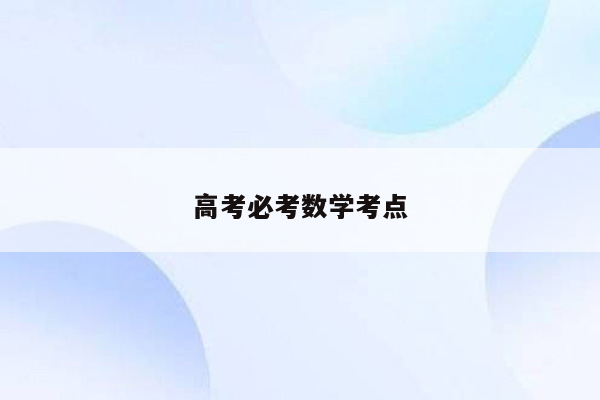 高考必考数学考点